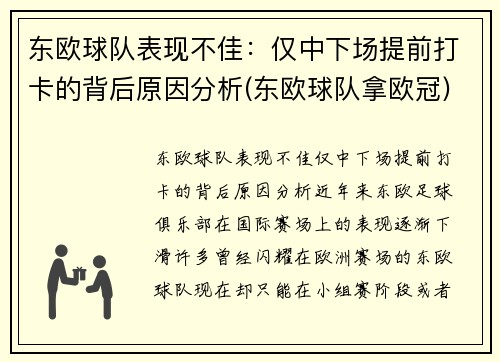 东欧球队表现不佳：仅中下场提前打卡的背后原因分析(东欧球队拿欧冠)

东欧球队表现不佳仅中下场提前打卡的背后原因分析近年来东欧足球俱乐部在国际赛场上的表现逐渐下滑许多曾经闪耀在欧洲赛场的东欧球队现在却只能在小组赛阶段或者